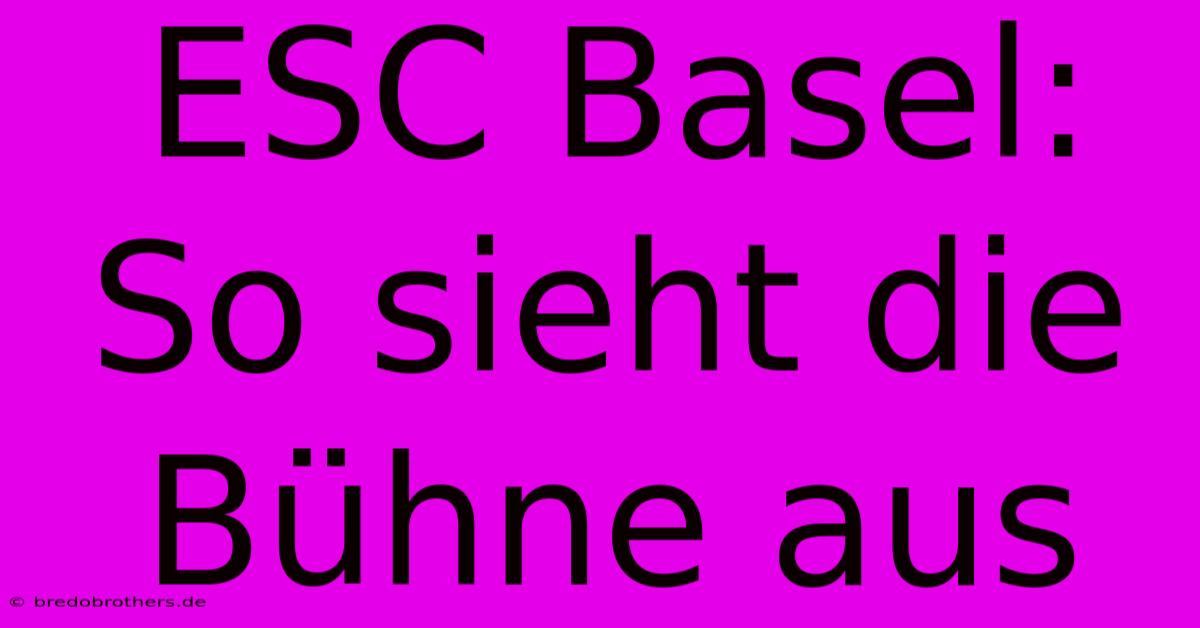 ESC Basel: So sieht die Bühne aus

© bredobrothers.de